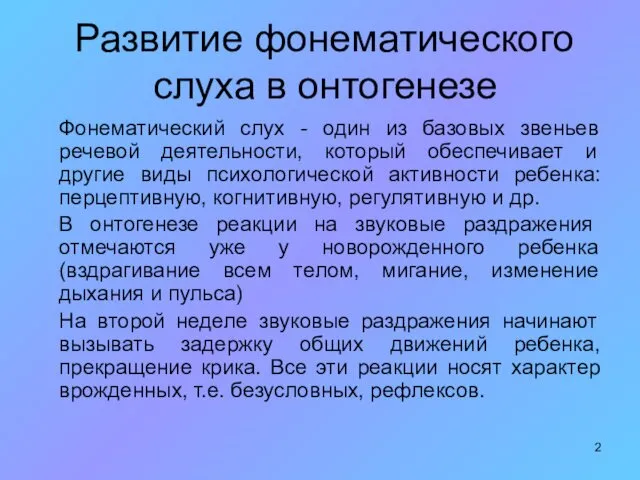 Развитие фонематического слуха в онтогенезе

Фонематический слух - один из базовых звеньев речевой деятельности, который обеспечивает и другие виды психологической активности ребенка: перцептивную, когнитивную, регулятивную и др.

В онтогенезе реакции на звуковые раздражения отмечаются уже у новорожденного ребенка (вздрагивание всем телом, мигание, изменение дыхания и пульса)

На второй неделе звуковые раздражения начинают вызывать задержку общих движений ребенка, прекращение крика. Все эти реакции носят характер врожденных, т.е. безусловных, рефлексов.

2